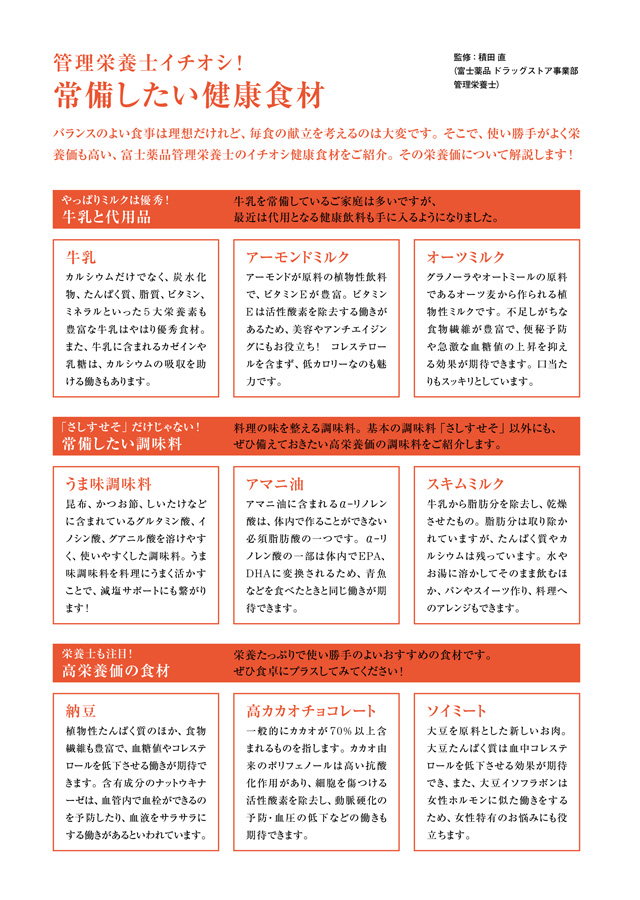 管理栄養士イチオシ!
常備したい健康食材

監修：積田 直
(富士薬品 ドラッグストア事業部
管理栄養士)

バランスのよい食事は理想だけれど、毎食の献立を考えるのは大変です。そこで、使い勝手がよく栄養価も高い、富士薬品管理栄養士のイチオシ健康食材をご紹介。その栄養価について解説します!

やっぱりミルクは優秀!
牛乳と代用品

牛乳を常備しているご家庭は多いですが、最近は代用となる健康飲料も手に入るようになりました。

牛乳
カルシウムだけでなく、炭水化物、たんぱく質、脂質、ビタミン、ミネラルといった5大栄養素も豊富な牛乳はやはり優秀食材。また、牛乳に含まれるカゼインや乳糖は、カルシウムの吸収を助ける働きもあります。

アーモンドミルク
アーモンドが原料の植物性飲料で、ビタミンEが豊富。ビタミンEは活性酸素を除去する働きがあるため、美容やアンチエイジングにもお役立ち! コレステロールを含まず、低カロリーなのも魅力です。

オーツミルク
グラノーラやオートミールの原料であるオーツ麦から作られる植物性ミルクです。不足しがちな食物繊維が豊富で、便秘予防や急激な血糖値の上昇を抑える効果が期待できます。口当たりもスッキリとしています。

「さしすせそ」だけじゃない!
常備したい調味料

料理の味を整える調味料。基本の調味料「さしすせそ」以外にも、ぜひ備えておきたい高栄養価の調味料をご紹介します。

うま味調味料
昆布、かつお節、しいたけなどに含まれているグルタミン酸、イノシン酸、グアニル酸を溶けやすく、使いやすくした調味料。うま味調味料を料理にうまく活かすことで、減塩サポートにも繋がります!

アマニ油
アマニ油に含まれるα-リノレン酸は、体内で作ることができない必須脂肪酸の一つです。α-リノレン酸の一部は体内でEPA、DHAに変換されるため、青魚などを食べたときと同じ働きが期待できます。

スキムミルク
牛乳から脂肪分を除去し、乾燥させたもの。脂肪分は取り除かれていますが、たんぱく質やカルシウムは残っています。水やお湯に溶かしてそのまま飲むほか、パンやスイーツ作り、料理へのアレンジもできます。

栄養士も注目!
高栄養価の食材

栄養たっぷりで使い勝手のよいおすすめの食材です。ぜひ食卓にプラスしてみてください!

納豆
植物性たんぱく質のほか、食物繊維も豊富で、血糖値やコレステロールを低下させる働きが期待できます。含有成分のナットウキナーゼは、血管内で血栓ができるのを予防したり、血液をサラサラにする働きがあるといわれています。

高カカオチョコレート
一般的にカカオが70%以上含まれるものを指します。カカオ由来のポリフェノールは高い抗酸化作用があり、細胞を傷つける活性酸素を除去し、動脈硬化の予防・血圧の低下などの働きも期待できます。

ソイミート
大豆を原料とした新しいお肉。大豆たんぱく質は血中コレステロールを低下させる効果が期待でき、また、大豆イソフラボンは女性ホルモンに似た働きをするため、女性特有のお悩みにも役立ちます。